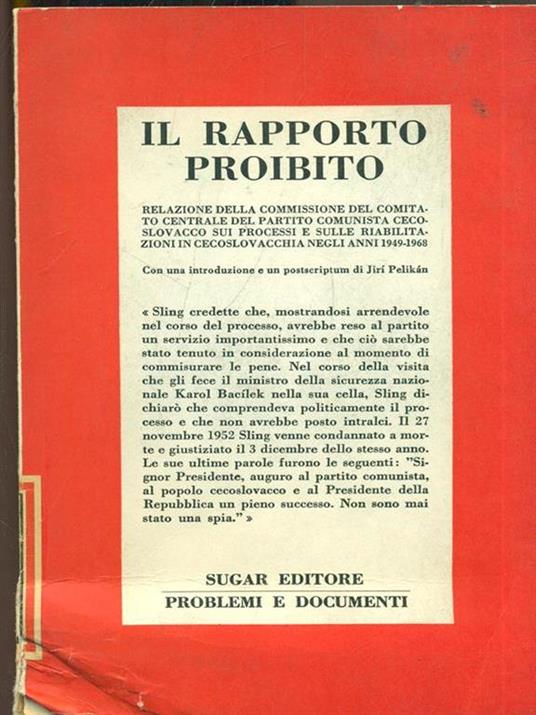 IL RAPPORTO PROIBITO

RELAZIONE DELLA COMMISSIONE DEL COMITATO CENTRALE DEL PARTITO COMUNISTA CECOSLOVACCO SUI PROCESSI E SULLE RIABILITAZIONI IN CECOSLOVACCHIA NEGLI ANNI 1949-1968

Con una introduzione e un postscriptum di Jirí Pelikán

« Sling credette che, mostrandosi arrendevole nel corso del processo, avrebbe reso al partito un servizio importantissimo e che ciò sarebbe stato tenuto in considerazione al momento di commisurare le pene. Nel corso della visita che gli fece il ministro della sicurezza nazionale Karol Bacílek nella sua cella, Sling dichiarò che comprendeva politicamente il processo e che non avrebbe posto intralci. Il 27 novembre 1952 Sling venne condannato a morte e giustiziato il 3 dicembre dello stesso anno. Le sue ultime parole furono le seguenti: "Signor Presidente, auguro al partito comunista, al popolo cecoslovacco e al Presidente della Repubblica un pieno successo. Non sono mai stato una spia." »

SUGAR EDITORE
PROBLEMI E DOCUMENTI